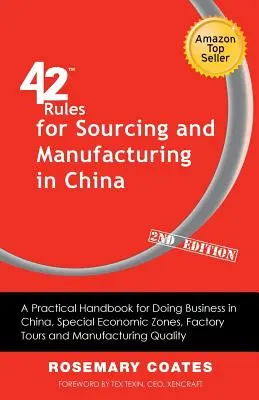 Amazon Top Seller

42™ Rules for Sourcing and Manufacturing in China

2ND EDITION

A Practical Handbook for Doing Business in China, Special Economic Zones, Factory Tours and Manufacturing Quality

ROSEMARY COATES

FOREWORD BY TEX TEXIN, CEO, XENCRAFT